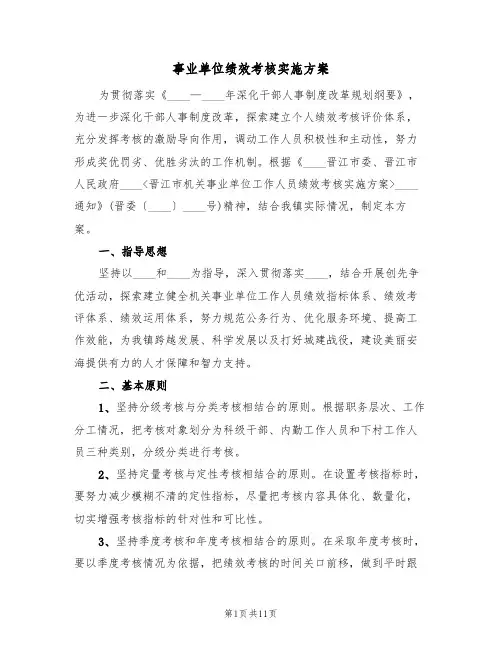 事业单位绩效考核实施方案

为贯彻落实《____—____年深化干部人事制度改革规划纲要》，为进一步深化干部人事制度改革，探索建立个人绩效考核评价体系，充分发挥考核的激励导向作用，调动工作人员积极性和主动性，努力形成奖优罚劣、优胜劣汰的工作机制。根据《____晋江市委、晋江市人民政府____〈晋江市机关事业单位工作人员绩效考核实施方案〉____通知》(晋委〔____〕____号)精神，结合我镇实际情况，制定本方案。

一、指导思想

坚持以____和____为指导，深入贯彻落实____，结合开展创先争优活动，探索建立健全机关事业单位工作人员绩效指标体系、绩效考评体系、绩效运用体系，努力规范公务行为、优化服务环境、提高工作效能，为我镇跨越发展、科学发展以及打好城建战役，建设美丽安海提供有力的人才保障和智力支持。

二、基本原则

1、坚持分级考核与分类考核相结合的原则。根据职务层次、工作分工情况，把考核对象划分为科级干部、内勤工作人员和下村工作人员三种类别，分级分类进行考核。

2、坚持定量考核与定性考核相结合的原则。在设置考核指标时，要努力减少模糊不清的定性指标，尽量把考核内容具体化、数量化，切实增强考核指标的针对性和可比性。

3、坚持季度考核和年度考核相结合的原则。在采取年度考核时，要以季度考核情况为依据，把绩效考核的时间关口前移，做到平时跟

第1页共11页